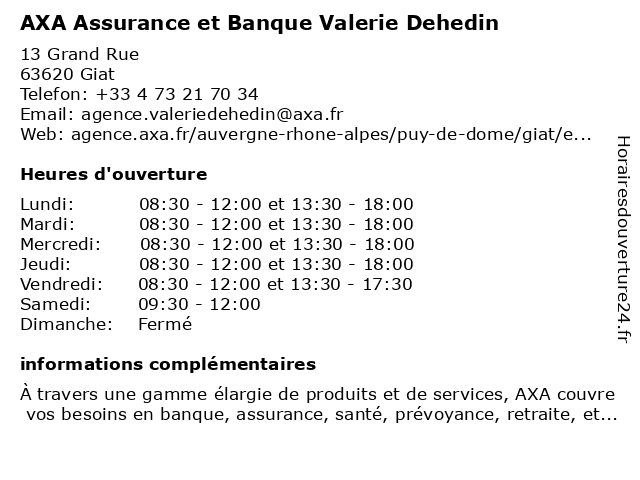 AXA Assurance et Banque Valerie Dehedin

13 Grand Rue
63620 Giat
Telefon: +33 4 73 21 70 34
Email: agence.valeriedehedin@axa.fr
Web: agence.axa.fr/auvergne-rhone-alpes/puy-de-dome/giat/e...

Heures d'ouverture

| | |
|---|---|
| Lundi: | 08:30 - 12:00 et 13:30 - 18:00 |
| Mardi: | 08:30 - 12:00 et 13:30 - 18:00 |
| Mercredi: | 08:30 - 12:00 et 13:30 - 18:00 |
| Jeudi: | 08:30 - 12:00 et 13:30 - 18:00 |
| Vendredi: | 08:30 - 12:00 et 13:30 - 17:30 |
| Samedi: | 09:30 - 12:00 |
| Dimanche: | Fermé |

informations complémentaires

À travers une gamme élargie de produits et de services, AXA couvre vos besoins en banque, assurance, santé, prévoyance, retraite, et...

Horairesdouverture24.fr